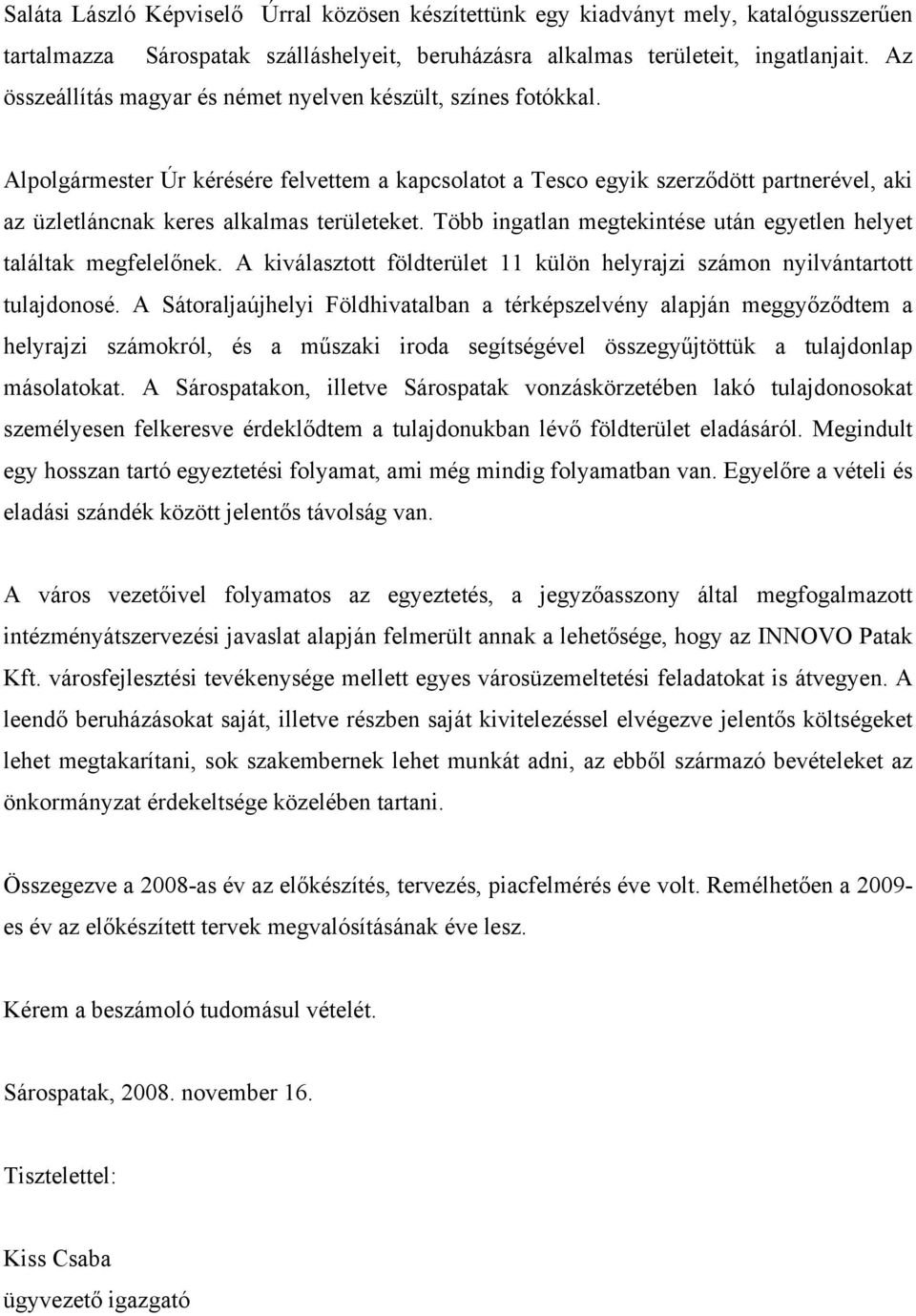 Saláta László Képviselő Úrral közösen készítettünk egy kiadványt mely, katalógusszerűen tartalmazza Sárospatak szálláshelyeit, beruházásra alkalmas területeit, ingatlanjait. Az összeállítás magyar és német nyelven készült, színes fotókkal.

Alpolgármester Úr kérésére felvettem a kapcsolatot a Tesco egyik szerződött partnerével, aki az üzletláncnak keres alkalmas területeket. Több ingatlan megtekintése után egyetlen helyet találtak megfelelőnek. A kiválasztott földterület 11 külön helyrajzi számon nyilvántartott tulajdonosé. A Sátoraljaújhelyi Földhivatalban a térképszelvény alapján meggyőződtem a helyrajzi számokról, és a műszaki iroda segítségével összegyűjtöttük a tulajdonlap másolatokat. A Sárospatakon, illetve Sárospatak vonzáskörzetében lakó tulajdonosokat személyesen felkeresve érdeklődtem a tulajdonukban lévő földterület eladásáról. Megindult egy hosszan tartó egyeztetési folyamat, ami még mindig folyamatban van. Egyelőre a vételi és eladási szándék között jelentős távolság van.

A város vezetőivel folyamatos az egyeztetés, a jegyzőasszony által megfogalmazott intézményátszervezési javaslat alapján felmerült annak a lehetősége, hogy az INNOVO Patak Kft. városfejlesztési tevékenysége mellett egyes városüzemeltetési feladatokat is átvegyen. A leendő beruházásokat saját, illetve részben saját kivitelezéssel elvégezve jelentős költségeket lehet megtakarítani, sok szakembernek lehet munkát adni, az ebből származó bevételeket az önkormányzat érdekeltsége közelében tartani.

Összegezve a 2008-as év az előkészítés, tervezés, piacfelmérés éve volt. Remélhetően a 2009-es év az előkészített tervek megvalósításának éve lesz.

Kérem a beszámoló tudomásul vételét.

Sárospatak, 2008. november 16.

Tisztelettel:

Kiss Csaba
ügyvezető igazgató